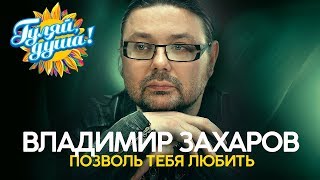 Гуляй, душа!

ВЛАДИМИР ЗАХАРОВ
ПОЗВОЛЬ ТЕБЯ ЛЮБИТЬ